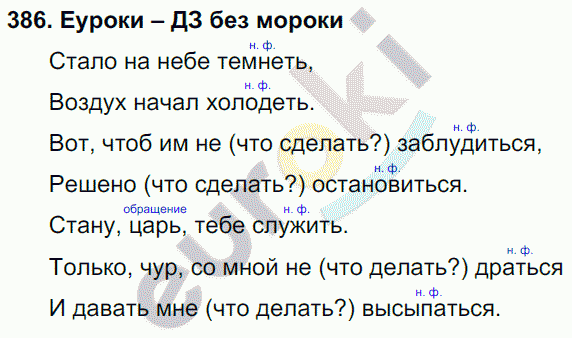 386. Еуроки – ДЗ без мороки

н. ф.
Стало на небе темнеть,

н. ф.
Воздух начал холодеть.

н. ф.
Вот, чтоб им не (что сделать?) заблудиться,

н. ф.
Решено (что сделать?) остановиться.

обращение н. ф.
Стану, царь, тебе служить.

н. ф.
Только, чур, со мной не (что делать?) драться

н. ф.
И давать мне (что делать?) высыпаться.

euroki